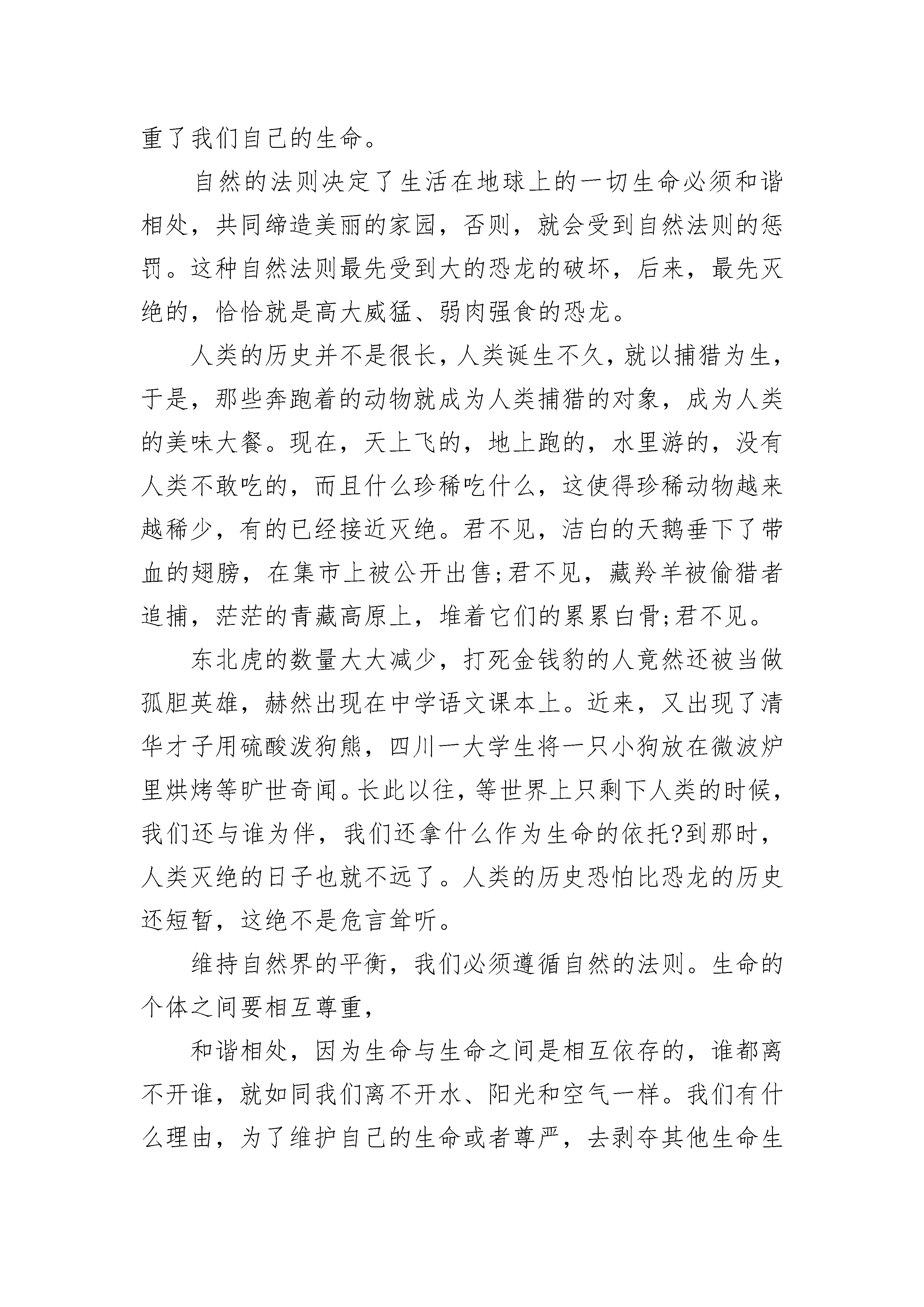 重了我们自己的生命。

自然的法则决定了生活在地球上的一切生命必须和谐相处，共同缔造美丽的家园，否则，就会受到自然法则的惩罚。这种自然法则最先受到大的恐龙的破坏，后来，最先灭绝的，恰恰就是高大威猛、弱肉强食的恐龙。

人类的历史并不是很长，人类诞生不久，就以捕猎为生，于是，那些奔跑着的动物就成为人类捕猎的对象，成为人类的美味大餐。现在，天上飞的，地上跑的，水里游的，没有人类不敢吃的，而且什么珍稀吃什么，这使得珍稀动物越来越稀少，有的已经接近灭绝。君不见，洁白的天鹅垂下了带血的翅膀，在集市上被公开出售;君不见，藏羚羊被偷猎者追捕，茫茫的青藏高原上，堆着它们的累累白骨;君不见。

东北虎的数量大大减少，打死金钱豹的人竟然还被当做孤胆英雄，赫然出现在中学语文课本上。近来，又出现了清华才子用硫酸泼狗熊，四川一大学生将一只小狗放在微波炉里烘烤等旷世奇闻。长此以往，等世界上只剩下人类的时候，我们还与谁为伴，我们还拿什么作为生命的依托?到那时，人类灭绝的日子也就不远了。人类的历史恐怕比恐龙的历史还短暂，这绝不是危言耸听。

维持自然界的平衡，我们必须遵循自然的法则。生命的个体之间要相互尊重，

和谐相处，因为生命与生命之间是相互依存的，谁都离不开谁，就如同我们离不开水、阳光和空气一样。我们有什么理由，为了维护自己的生命或者尊严，去剥夺其他生命生